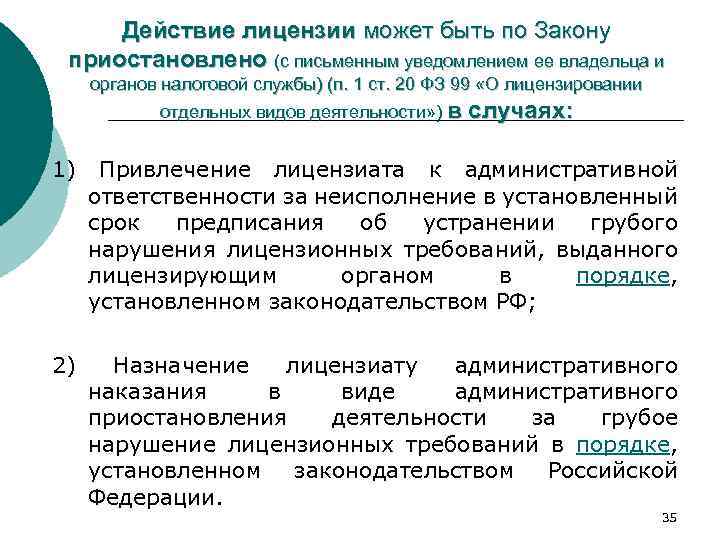 Действие лицензии может быть по Закону приостановлено (с письменным уведомлением ее владельца и органов налоговой службы) (п. 1 ст. 20 ФЗ 99 «О лицензировании отдельных видов деятельности») в случаях:

1) Привлечение лицензиата к административной ответственности за неисполнение в установленный срок предписания об устранении грубого нарушения лицензионных требований, выданного лицензирующим органом в порядке, установленном законодательством РФ;

2) Назначение лицензиату административного наказания в виде административного приостановления деятельности за грубое нарушение лицензионных требований в порядке, установленном законодательством Российской Федерации.

35